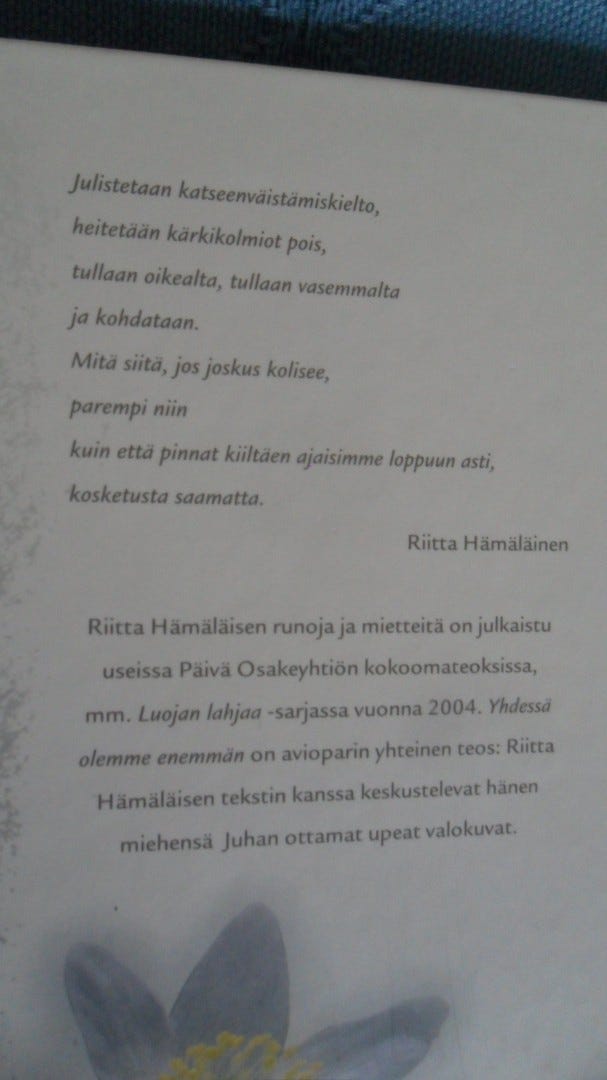 Julistetaan katseenväistämiskielto,
heitetään kärkikolmiot pois,
tullaan oikealta, tullaan vasemmalta
ja kohdataan.
Mitä siitä, jos joskus kolisee,
parempi niin
kuin että pinnat kiiltäen ajaisimme loppuun asti,
kosketusta saamatta.

Riitta Hämäläinen

Riitta Hämäläisen runoja ja mietteitä on julkaistu useissa Päivä Osakeyhtiön kokoomateoksissa, mm. Luojan lahjaa -sarjassa vuonna 2004. Yhdessä olemme enemmän on avioparin yhteinen teos: Riitta Hämäläisen tekstin kanssa keskustelevat hänen miehensä Juhan ottamat upeat valokuvat.